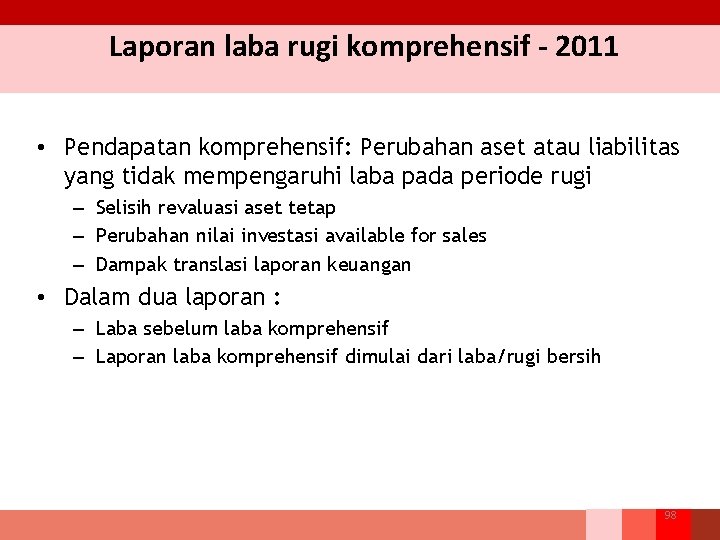 Laporan laba rugi komprehensif - 2011

• Pendapatan komprehensif: Perubahan aset atau liabilitas yang tidak mempengaruhi laba pada periode rugi
– Selisih revaluasi aset tetap
– Perubahan nilai investasi available for sales
– Dampak translasi laporan keuangan
• Dalam dua laporan :
– Laba sebelum laba komprehensif
– Laporan laba komprehensif dimulai dari laba/rugi bersih

98